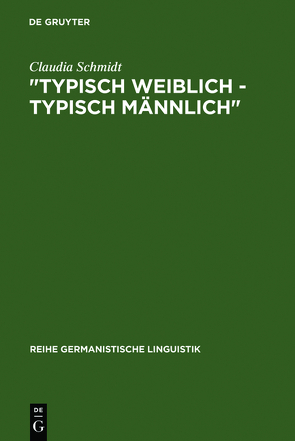 DE GRUYTER

Claudia Schmidt

"TYPISCH WEIBLICH - TYPISCH MÄNNLICH"

REIHE GERMANISTISCHE LINGUISTIK

DE
G